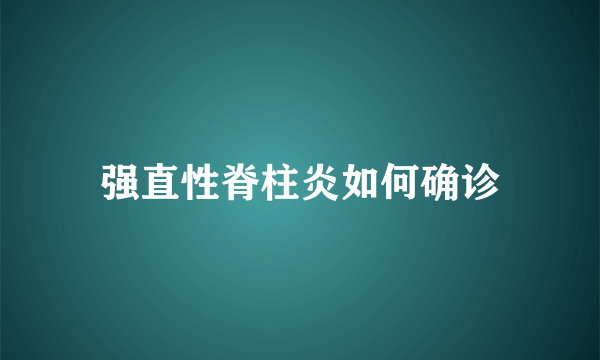 强直性脊柱炎如何确诊